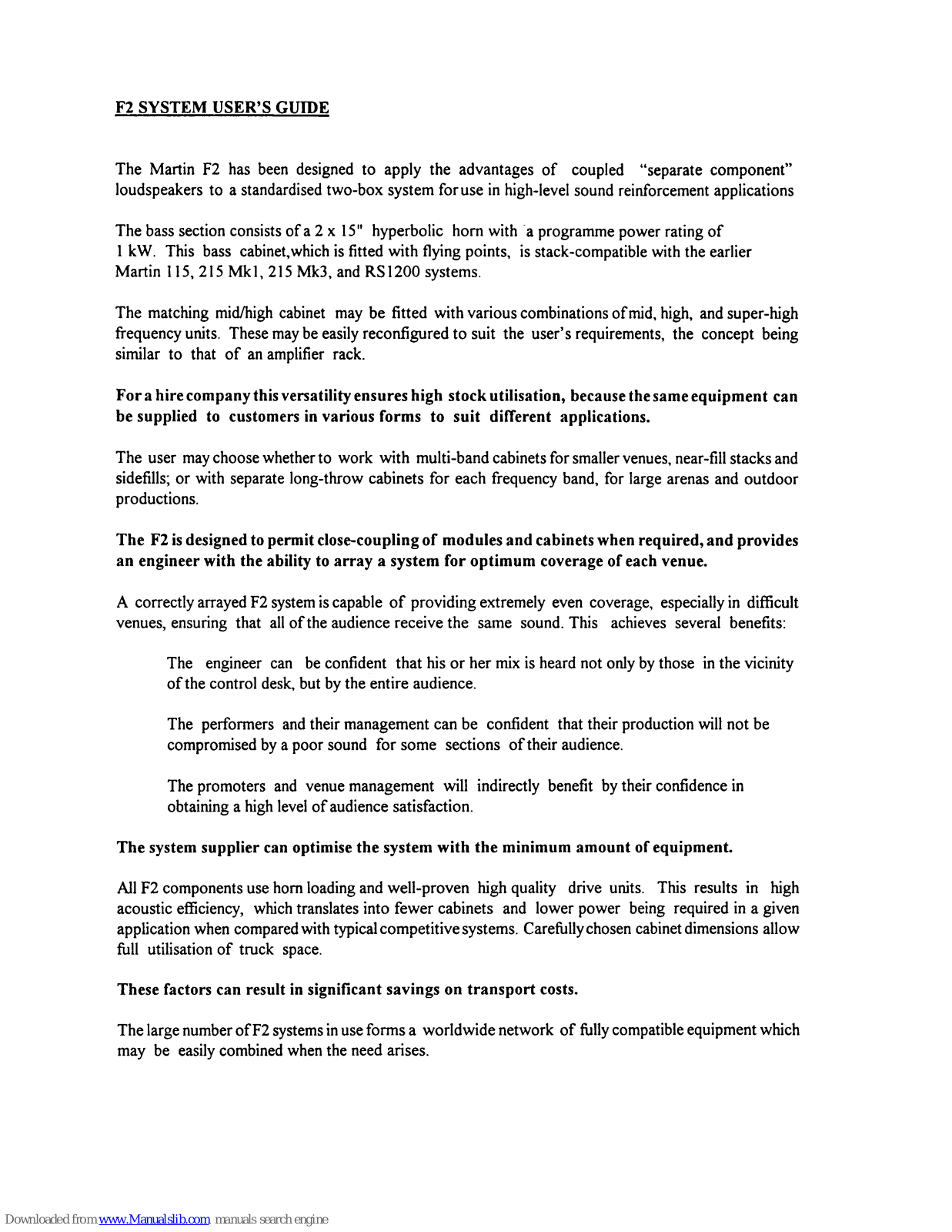 F2 SYSTEM USER'S GUIDE

The Martin F2 has been designed to apply the advantages of coupled "separate component" loudspeakers to a standardised two-box system for use in high-level sound reinforcement applications

The bass section consists of a 2 x 15" hyperbolic horn with a programme power rating of 1 kW. This bass cabinet,which is fitted with flying points, is stack-compatible with the earlier Martin 115, 215 Mk1, 215 Mk3, and RS1200 systems.

The matching mid/high cabinet may be fitted with various combinations of mid, high, and super-high frequency units. These may be easily reconfigured to suit the user's requirements, the concept being similar to that of an amplifier rack.

For a hire company this versatility ensures high stock utilisation, because the same equipment can be supplied to customers in various forms to suit different applications.

The user may choose whether to work with multi-band cabinets for smaller venues, near-fill stacks and sidefills; or with separate long-throw cabinets for each frequency band, for large arenas and outdoor productions.

The F2 is designed to permit close-coupling of modules and cabinets when required, and provides an engineer with the ability to array a system for optimum coverage of each venue.

A correctly arrayed F2 system is capable of providing extremely even coverage, especially in difficult venues, ensuring that all of the audience receive the same sound. This achieves several benefits:

The engineer can be confident that his or her mix is heard not only by those in the vicinity of the control desk, but by the entire audience.

The performers and their management can be confident that their production will not be compromised by a poor sound for some sections of their audience.

The promoters and venue management will indirectly benefit by their confidence in obtaining a high level of audience satisfaction.

The system supplier can optimise the system with the minimum amount of equipment.

All F2 components use horn loading and well-proven high quality drive units. This results in high acoustic efficiency, which translates into fewer cabinets and lower power being required in a given application when compared with typical competitive systems. Carefully chosen cabinet dimensions allow full utilisation of truck space.

These factors can result in significant savings on transport costs.

The large number of F2 systems in use forms a worldwide network of fully compatible equipment which may be easily combined when the need arises.

Downloaded from www.Manualslib.com manuals search engine